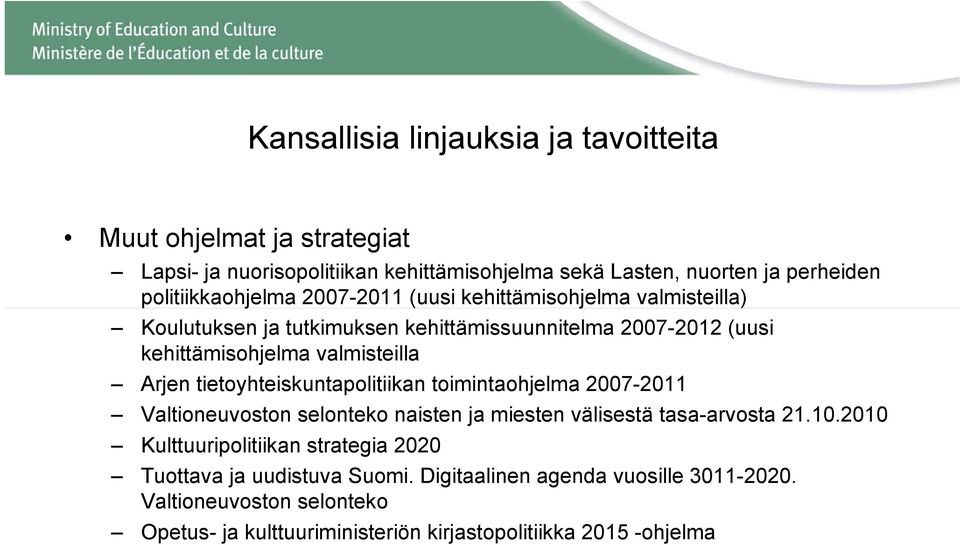 Ministry of Education and Culture
Ministère de l'Éducation et de la culture

Kansallisia linjauksia ja tavoitteita

• Muut ohjelmat ja strategiat
– Lapsi- ja nuorisopolitiikan kehittämisohjelma sekä Lasten, nuorten ja perheiden politiikkaohjelma 2007-2011 (uusi kehittämisohjelma valmisteilla)
– Koulutuksen ja tutkimuksen kehittämissuunnitelma 2007-2012 (uusi kehittämisohjelma valmisteilla
– Arjen tietoyhteiskuntapolitiikan toimintaohjelma 2007-2011
– Valtioneuvoston selonteko naisten ja miesten välisestä tasa-arvosta 21.10.2010
– Kulttuuripolitiikan strategia 2020
– Tuottava ja uudistuva Suomi. Digitaalinen agenda vuosille 3011-2020. Valtioneuvoston selonteko
– Opetus- ja kulttuuriministeriön kirjastopolitiikka 2015 -ohjelma